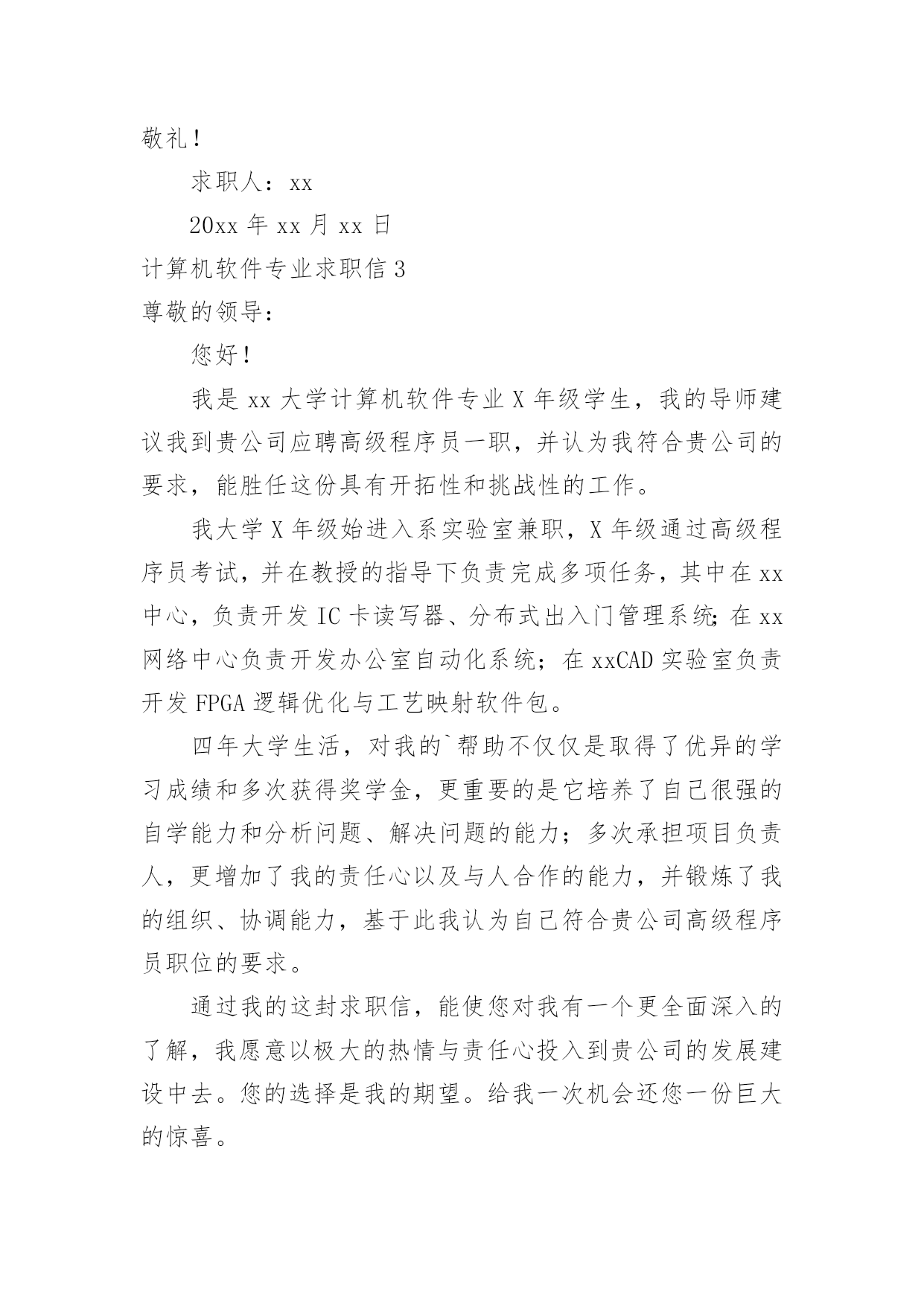 敬礼！

求职人：xx

20xx 年 xx 月 xx 日

计算机软件专业求职信 3

尊敬的领导：

您好！

我是 xx 大学计算机软件专业 X 年级学生，我的导师建议我到贵公司应聘高级程序员一职，并认为我符合贵公司的要求，能胜任这份具有开拓性和挑战性的工作。

我大学 X 年级始进入系实验室兼职，X 年级通过高级程序员考试，并在教授的指导下负责完成多项任务，其中在 xx 中心，负责开发 IC 卡读写器、分布式出入门管理系统；在 xx 网络中心负责开发办公室自动化系统；在 xxCAD 实验室负责开发 FPGA 逻辑优化与工艺映射软件包。

四年大学生活，对我的`帮助不仅仅是取得了优异的学习成绩和多次获得奖学金，更重要的是它培养了自己很强的自学能力和分析问题、解决问题的能力；多次承担项目负责人，更增加了我的责任心以及与人合作的能力，并锻炼了我的组织、协调能力，基于此我认为自己符合贵公司高级程序员职位的要求。

通过我的这封求职信，能使您对我有一个更全面深入的了解，我愿意以极大的热情与责任心投入到贵公司的发展建设中去。您的选择是我的期望。给我一次机会还您一份巨大的惊喜。